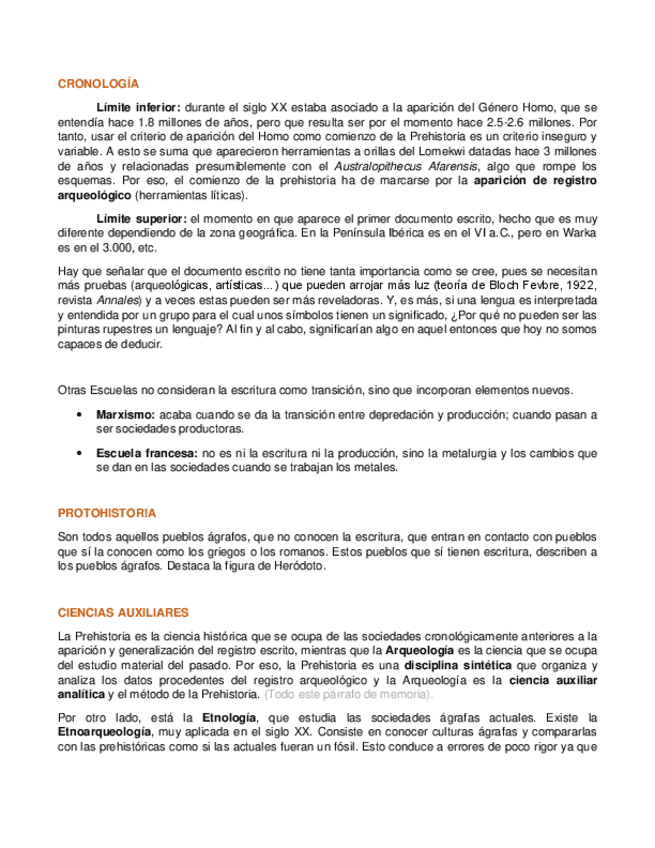 CRONOLOGÍA

Límite inferior: durante el siglo XX estaba asociado a la aparición del Género Homo, que se entendía hace 1.8 millones de años, pero que resulta ser por el momento hace 2.5-2.6 millones. Por tanto, usar el criterio de aparición del Homo como comienzo de la Prehistoria es un criterio inseguro y variable. A esto se suma que aparecieron herramientas a orillas del Lomekwi datadas hace 3 millones de años y relacionadas presumiblemente con el Australopithecus Afarensis, algo que rompe los esquemas. Por eso, el comienzo de la prehistoria ha de marcarse por la aparición de registro arqueológico (herramientas líticas).

Límite superior: el momento en que aparece el primer documento escrito, hecho que es muy diferente dependiendo de la zona geográfica. En la Península Ibérica es en el VI a.C., pero en Warka es en el 3.000, etc.

Hay que señalar que el documento escrito no tiene tanta importancia como se cree, pues se necesitan más pruebas (arqueológicas, artísticas...) que pueden arrojar más luz (teoría de Bloch Fevbre, 1922, revista Annales) y a veces estas pueden ser más reveladoras. Y, es más, si una lengua es interpretada y entendida por un grupo para el cual unos símbolos tienen un significado, ¿Por qué no pueden ser las pinturas rupestres un lenguaje? Al fin y al cabo, significarían algo en aquel entonces que hoy no somos capaces de deducir.

Otras Escuelas no consideran la escritura como transición, sino que incorporan elementos nuevos.

• Marxismo: acaba cuando se da la transición entre depredación y producción; cuando pasan a ser sociedades productoras.

• Escuela francesa: no es ni la escritura ni la producción, sino la metalurgia y los cambios que se dan en las sociedades cuando se trabajan los metales.

PROTOHISTORIA

Son todos aquellos pueblos ágrafos, que no conocen la escritura, que entran en contacto con pueblos que sí la conocen como los griegos o los romanos. Estos pueblos que sí tienen escritura, describen a los pueblos ágrafos. Destaca la figura de Heródoto.

CIENCIAS AUXILIARES

La Prehistoria es la ciencia histórica que se ocupa de las sociedades cronológicamente anteriores a la aparición y generalización del registro escrito, mientras que la Arqueología es la ciencia que se ocupa del estudio material del pasado. Por eso, la Prehistoria es una disciplina sintética que organiza y analiza los datos procedentes del registro arqueológico y la Arqueología es la ciencia auxiliar analítica y el método de la Prehistoria. (Todo este párrafo de memoria).

Por otro lado, está la Etnología, que estudia las sociedades ágrafas actuales. Existe la Etnoarqueología, muy aplicada en el siglo XX. Consiste en conocer culturas ágrafas y compararlas con las prehistóricas como si las actuales fueran un fósil. Esto conduce a errores de poco rigor ya que